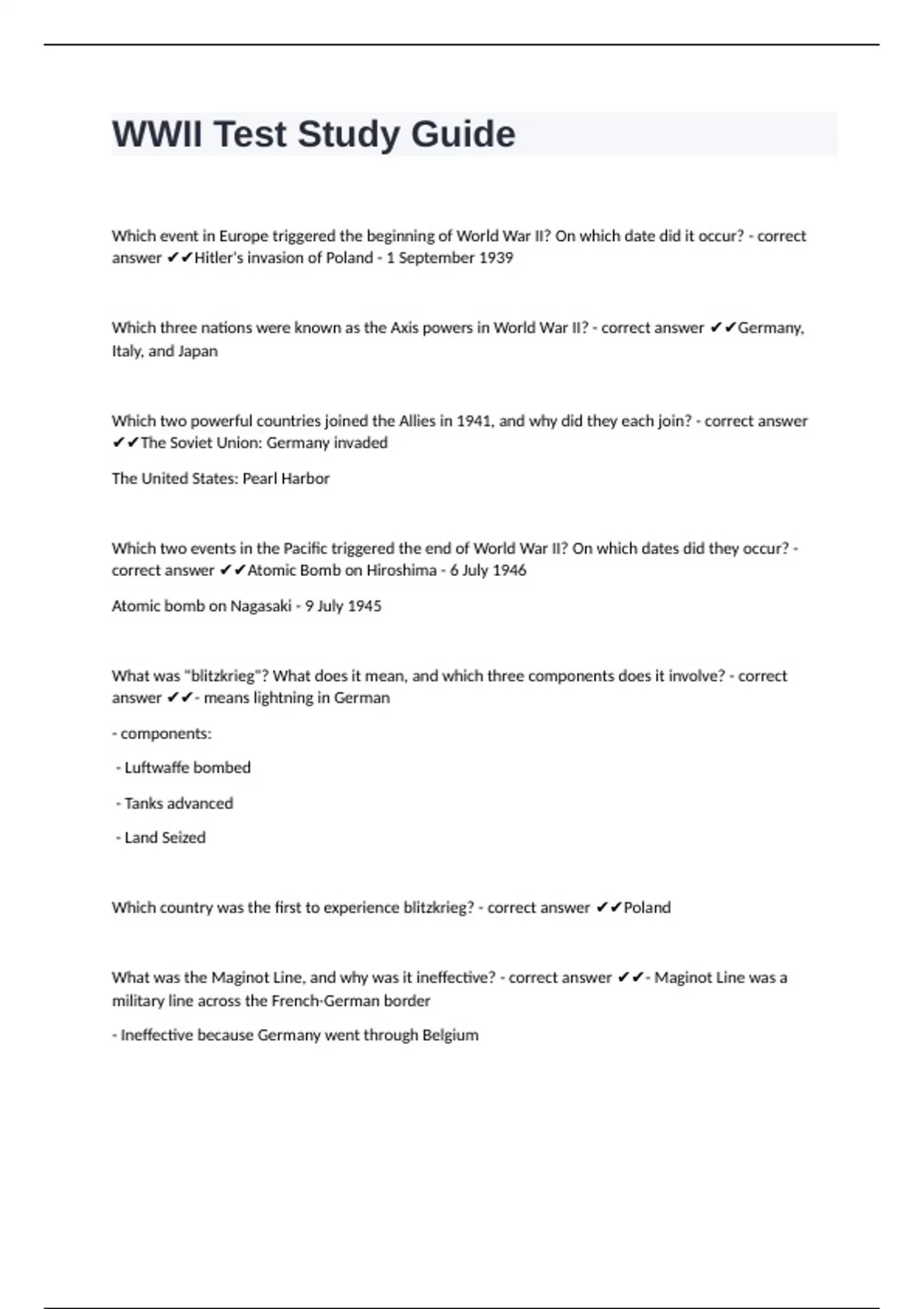 WWII Test Study Guide

Which event in Europe triggered the beginning of World War II? On which date did it occur? - correct answer ✔✔Hitler's invasion of Poland - 1 September 1939

Which three nations were known as the Axis powers in World War II? - correct answer ✔✔Germany, Italy, and Japan

Which two powerful countries joined the Allies in 1941, and why did they each join? - correct answer ✔✔The Soviet Union: Germany invaded

The United States: Pearl Harbor

Which two events in the Pacific triggered the end of World War II? On which dates did they occur? - correct answer ✔✔Atomic Bomb on Hiroshima - 6 July 1946

Atomic bomb on Nagasaki - 9 July 1945

What was "blitzkrieg"? What does it mean, and which three components does it involve? - correct answer ✔✔- means lightning in German

- components:

- Luftwaffe bombed

- Tanks advanced

- Land Seized

Which country was the first to experience blitzkrieg? - correct answer ✔✔Poland

What was the Maginot Line, and why was it ineffective? - correct answer ✔✔- Maginot Line was a military line across the French-German border

- Ineffective because Germany went through Belgium